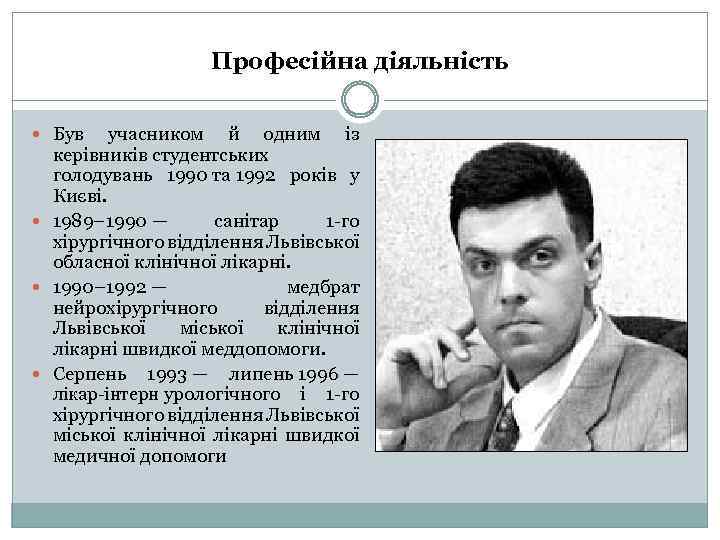 Професійна діяльність

Був учасником й одним із керівників студентських голодувань 1990 та 1992 років у Києві.

1989–1990 — санітар 1-го хірургічного відділення Львівської обласної клінічної лікарні.

1990–1992 — медбрат нейрохірургічного відділення Львівської міської клінічної лікарні швидкої меддопомоги.

Серпень 1993 — липень 1996 — лікар-інтерн урологічного і 1-го хірургічного відділення Львівської міської клінічної лікарні швидкої медичної допомоги